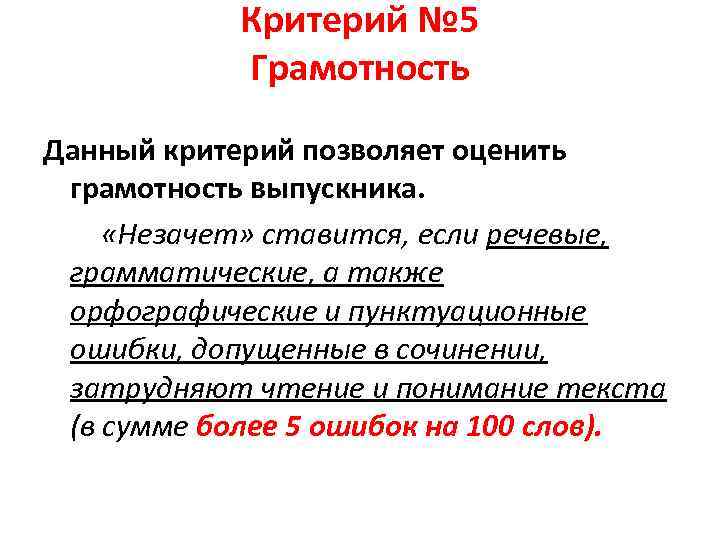 Критерий №5
Грамотность

Данный критерий позволяет оценить грамотность выпускника.

«Незачет» ставится, если речевые, грамматические, а также орфографические и пунктуационные ошибки, допущенные в сочинении, затрудняют чтение и понимание текста (в сумме более 5 ошибок на 100 слов).